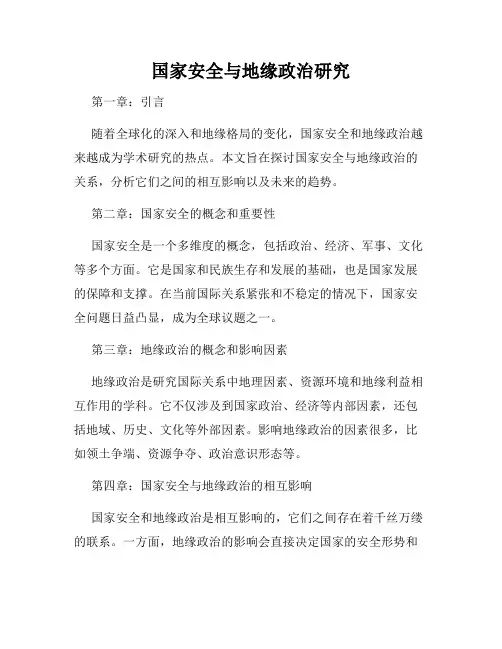 国家安全与地缘政治研究

第一章：引言

随着全球化的深入和地缘格局的变化，国家安全和地缘政治越来越成为学术研究的热点。本文旨在探讨国家安全与地缘政治的关系，分析它们之间的相互影响以及未来的趋势。

第二章：国家安全的概念和重要性

国家安全是一个多维度的概念，包括政治、经济、军事、文化等多个方面。它是国家和民族生存和发展的基础，也是国家发展的保障和支撑。在当前国际关系紧张和不稳定的情况下，国家安全问题日益凸显，成为全球议题之一。

第三章：地缘政治的概念和影响因素

地缘政治是研究国际关系中地理因素、资源环境和地缘利益相互作用的学科。它不仅涉及到国家政治、经济等内部因素，还包括地域、历史、文化等外部因素。影响地缘政治的因素很多，比如领土争端、资源争夺、政治意识形态等。

第四章：国家安全与地缘政治的相互影响

国家安全和地缘政治是相互影响的，它们之间存在着千丝万缕的联系。一方面，地缘政治的影响会直接决定国家的安全形势和